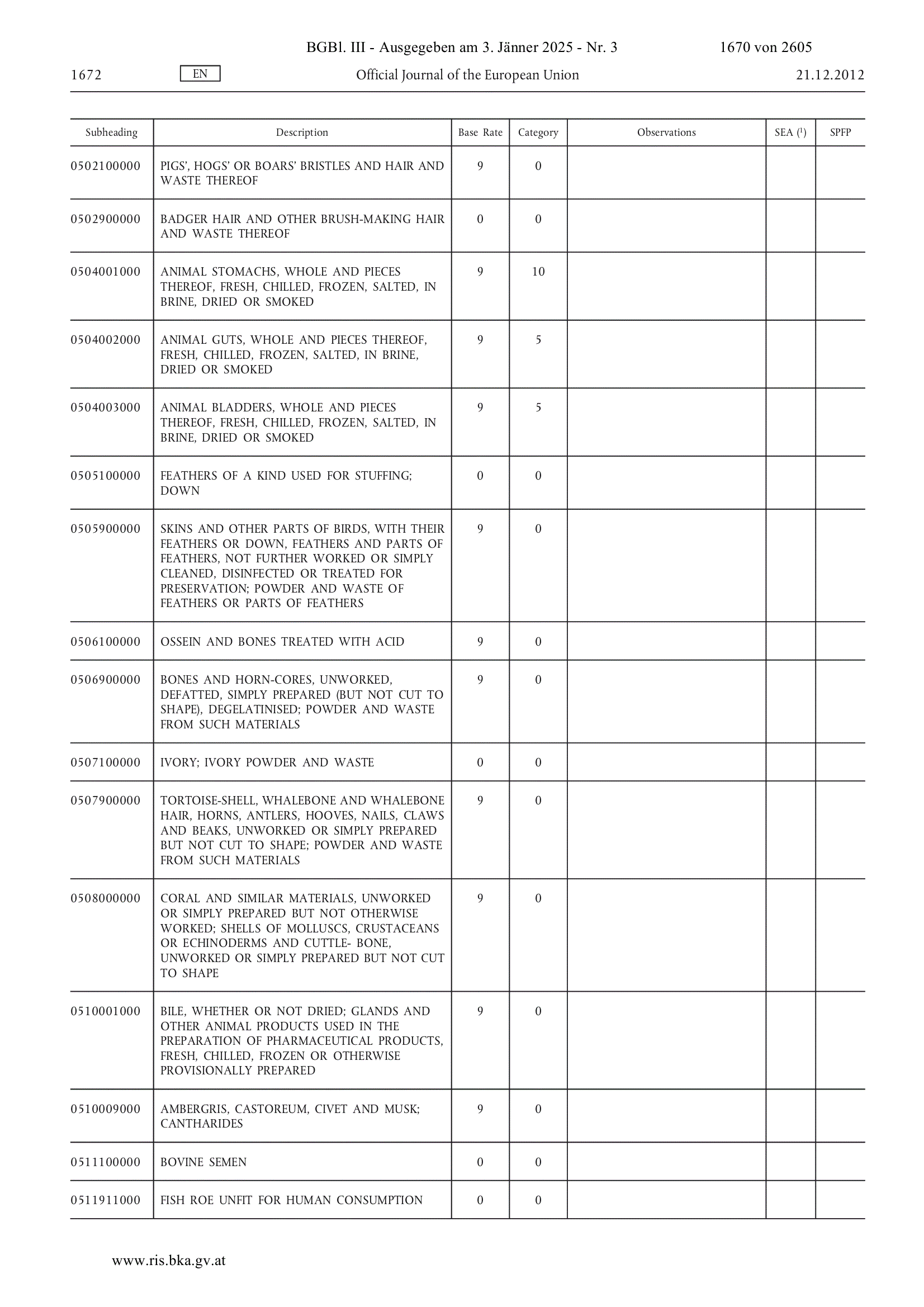 BGBl. III - Ausgegeben am 3. Jänner 2025 - Nr. 3 1670 von 2605

1672 EN Official Journal of the European Union 21.12.2012

| Subheading | Description | Base Rate | Category | Observations | SEA ($^1$) | SPFP |
|---|---|---|---|---|---|---|
| 0502100000 | PIGS', HOGS' OR BOARS' BRISTLES AND HAIR AND WASTE THEREOF | 9 | 0 | | | |
| 0502900000 | BADGER HAIR AND OTHER BRUSH-MAKING HAIR AND WASTE THEREOF | 0 | 0 | | | |
| 0504001000 | ANIMAL STOMACHS, WHOLE AND PIECES THEREOF, FRESH, CHILLED, FROZEN, SALTED, IN BRINE, DRIED OR SMOKED | 9 | 10 | | | |
| 0504002000 | ANIMAL GUTS, WHOLE AND PIECES THEREOF, FRESH, CHILLED, FROZEN, SALTED, IN BRINE, DRIED OR SMOKED | 9 | 5 | | | |
| 0504003000 | ANIMAL BLADDERS, WHOLE AND PIECES THEREOF, FRESH, CHILLED, FROZEN, SALTED, IN BRINE, DRIED OR SMOKED | 9 | 5 | | | |
| 0505100000 | FEATHERS OF A KIND USED FOR STUFFING; DOWN | 0 | 0 | | | |
| 0505900000 | SKINS AND OTHER PARTS OF BIRDS, WITH THEIR FEATHERS OR DOWN, FEATHERS AND PARTS OF FEATHERS, NOT FURTHER WORKED OR SIMPLY CLEANED, DISINFECTED OR TREATED FOR PRESERVATION; POWDER AND WASTE OF FEATHERS OR PARTS OF FEATHERS | 9 | 0 | | | |
| 0506100000 | OSSEIN AND BONES TREATED WITH ACID | 9 | 0 | | | |
| 0506900000 | BONES AND HORN-CORES, UNWORKED, DEFATTED, SIMPLY PREPARED (BUT NOT CUT TO SHAPE), DEGELATINISED; POWDER AND WASTE FROM SUCH MATERIALS | 9 | 0 | | | |
| 0507100000 | IVORY; IVORY POWDER AND WASTE | 0 | 0 | | | |
| 0507900000 | TORTOISE-SHELL, WHALEBONE AND WHALEBONE HAIR, HORNS, ANTLERS, HOOVES, NAILS, CLAWS AND BEAKS, UNWORKED OR SIMPLY PREPARED BUT NOT CUT TO SHAPE; POWDER AND WASTE FROM SUCH MATERIALS | 9 | 0 | | | |
| 0508000000 | CORAL AND SIMILAR MATERIALS, UNWORKED OR SIMPLY PREPARED BUT NOT OTHERWISE WORKED; SHELLS OF MOLLUSCS, CRUSTACEANS OR ECHINODERMS AND CUTTLE- BONE, UNWORKED OR SIMPLY PREPARED BUT NOT CUT TO SHAPE | 9 | 0 | | | |
| 0510001000 | BILE, WHETHER OR NOT DRIED; GLANDS AND OTHER ANIMAL PRODUCTS USED IN THE PREPARATION OF PHARMACEUTICAL PRODUCTS, FRESH, CHILLED, FROZEN OR OTHERWISE PROVISIONALLY PREPARED | 9 | 0 | | | |
| 0510009000 | AMBERGRIS, CASTOREUM, CIVET AND MUSK; CANTHARIDES | 9 | 0 | | | |
| 0511100000 | BOVINE SEMEN | 0 | 0 | | | |
| 0511911000 | FISH ROE UNFIT FOR HUMAN CONSUMPTION | 0 | 0 | | | |

www.ris.bka.gv.at